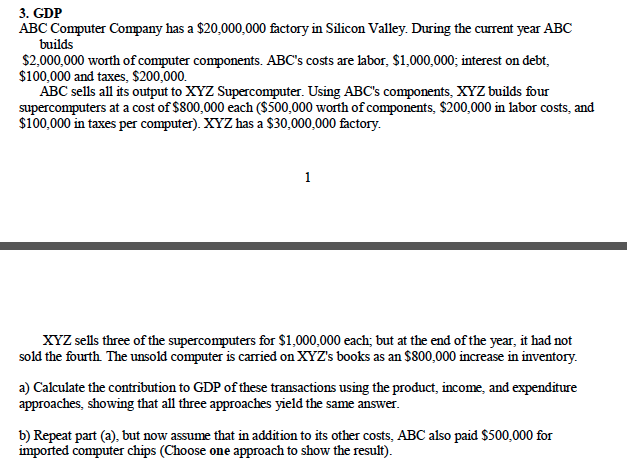 3. GDP
ABC Computer Company has a \$20,000,000 factory in Silicon Valley. During the current year ABC builds
\$2,000,000 worth of computer components. ABC's costs are labor, \$1,000,000; interest on debt, \$100,000 and taxes, \$200,000.
ABC sells all its output to XYZ Supercomputer. Using ABC's components, XYZ builds four supercomputers at a cost of \$800,000 each (\$500,000 worth of components, \$200,000 in labor costs, and \$100,000 in taxes per computer). XYZ has a \$30,000,000 factory.

1

XYZ sells three of the supercomputers for \$1,000,000 each; but at the end of the year, it had not sold the fourth. The unsold computer is carried on XYZ's books as an \$800,000 increase in inventory.

a) Calculate the contribution to GDP of these transactions using the product, income, and expenditure approaches, showing that all three approaches yield the same answer.

b) Repeat part (a), but now assume that in addition to its other costs, ABC also paid \$500,000 for imported computer chips (Choose one approach to show the result).